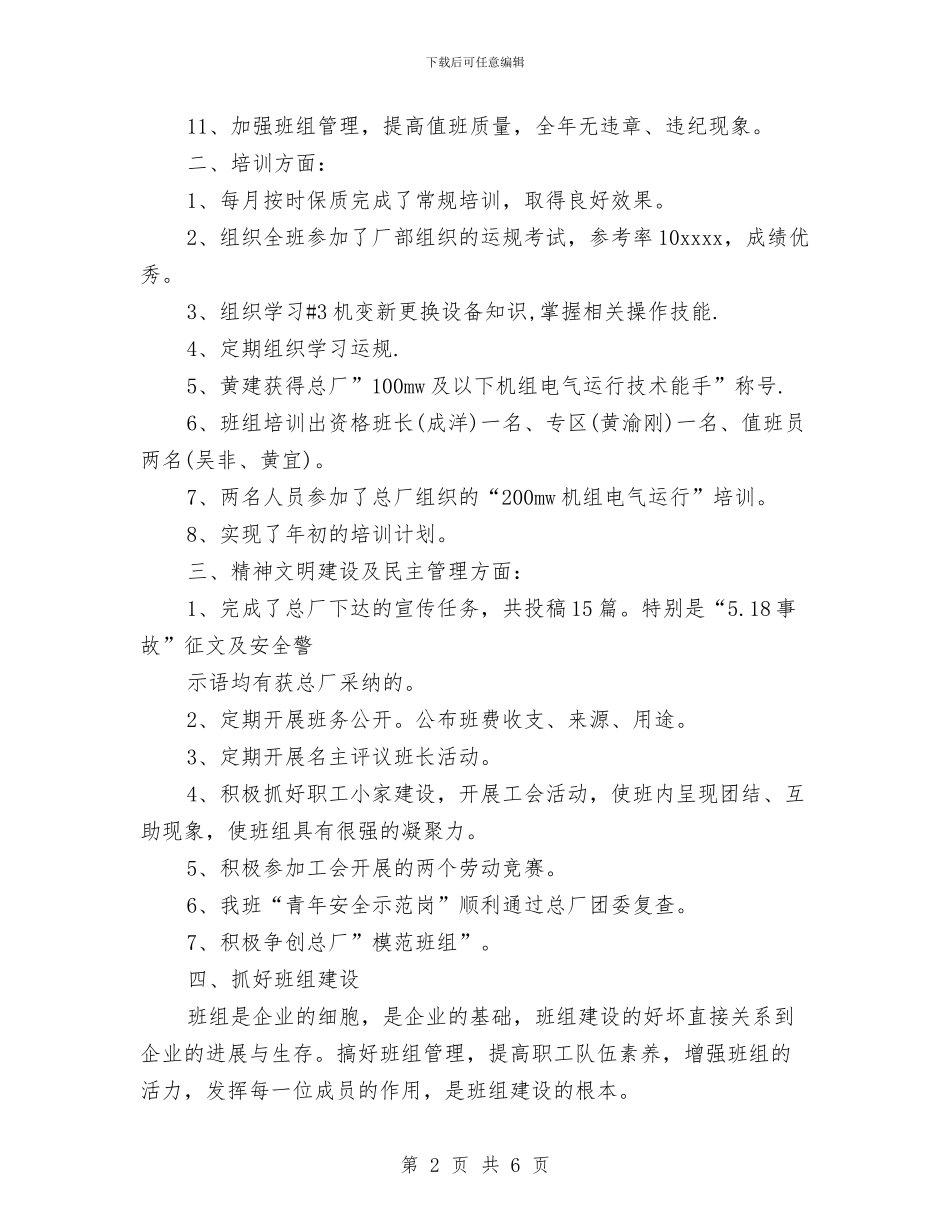 下载后可任意编辑

11、加强班组管理，提高值班质量，全年无违章、违纪现象。

二、培训方面：

1、每月按时保质完成了常规培训，取得良好效果。

2、组织全班参加了厂部组织的运规考试，参考率10xxxx，成绩优秀。

3、组织学习#3机变新更换设备知识,掌握相关操作技能.

4、定期组织学习运规.

5、黄建获得总厂”100mw及以下机组电气运行技术能手”称号.

6、班组培训出资格班长(成洋)一名、专区(黄渝刚)一名、值班员两名(吴非、黄宜)。

7、两名人员参加了总厂组织的“200mw机组电气运行”培训。

8、实现了年初的培训计划。

三、精神文明建设及民主管理方面：

1、完成了总厂下达的宣传任务，共投稿15篇。特别是“5.18事故”征文及安全警

示语均有获总厂采纳的。

2、定期开展班务公开。公布班费收支、来源、用途。

3、定期开展名主评议班长活动。

4、积极抓好职工小家建设，开展工会活动，使班内呈现团结、互助现象，使班组具有很强的凝聚力。

5、积极参加工会开展的两个劳动竞赛。

6、我班“青年安全示范岗”顺利通过总厂团委复查。

7、积极争创总厂”模范班组”。

四、抓好班组建设

班组是企业的细胞，是企业的基础，班组建设的好坏直接关系到企业的进展与生存。搞好班组管理，提高职工队伍素养，增强班组的活力，发挥每一位成员的作用，是班组建设的根本。

第 2 页 共 6 页